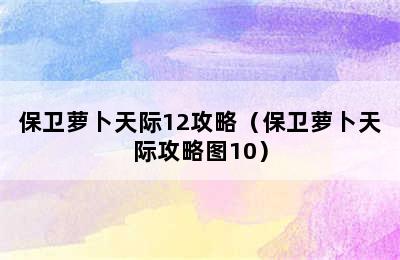 保卫萝卜天际12攻略（保卫萝卜天际攻略图10）